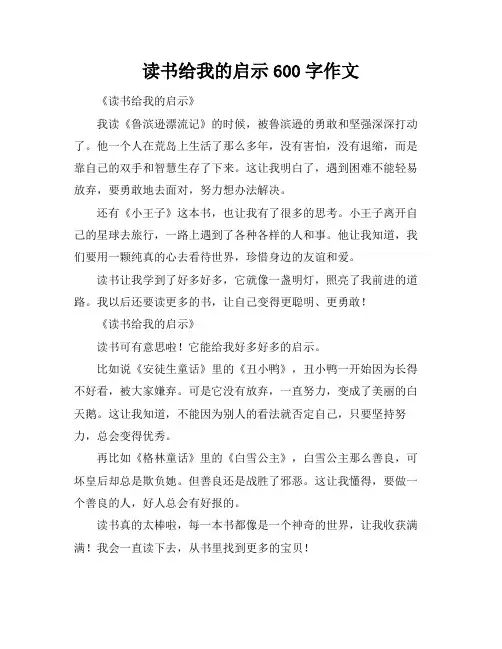 读书给我的启示 600 字作文

《读书给我的启示》

我读《鲁滨逊漂流记》的时候，被鲁滨逊的勇敢和坚强深深打动了。他一个人在荒岛上生活了那么多年，没有害怕，没有退缩，而是靠自己的双手和智慧生存了下来。这让我明白了，遇到困难不能轻易放弃，要勇敢地去面对，努力想办法解决。

还有《小王子》这本书，也让我有了很多的思考。小王子离开自己的星球去旅行，一路上遇到了各种各样的人和事。他让我知道，我们要用一颗纯真的心去看待世界，珍惜身边的友谊和爱。

读书让我学到了好多好多，它就像一盏明灯，照亮了我前进的道路。我以后还要读更多的书，让自己变得更聪明、更勇敢！

《读书给我的启示》

读书可有意思啦！它能给我好多好多的启示。

比如说《安徒生童话》里的《丑小鸭》，丑小鸭一开始因为长得不好看，被大家嫌弃。可是它没有放弃，一直努力，变成了美丽的白天鹅。这让我知道，不能因为别人的看法就否定自己，只要坚持努力，总会变得优秀。

再比如《格林童话》里的《白雪公主》，白雪公主那么善良，可坏皇后却总是欺负她。但善良还是战胜了邪恶。这让我懂得，要做一个善良的人，好人总会有好报的。

读书真的太棒啦，每一本书都像是一个神奇的世界，让我收获满满！我会一直读下去，从书里找到更多的宝贝！